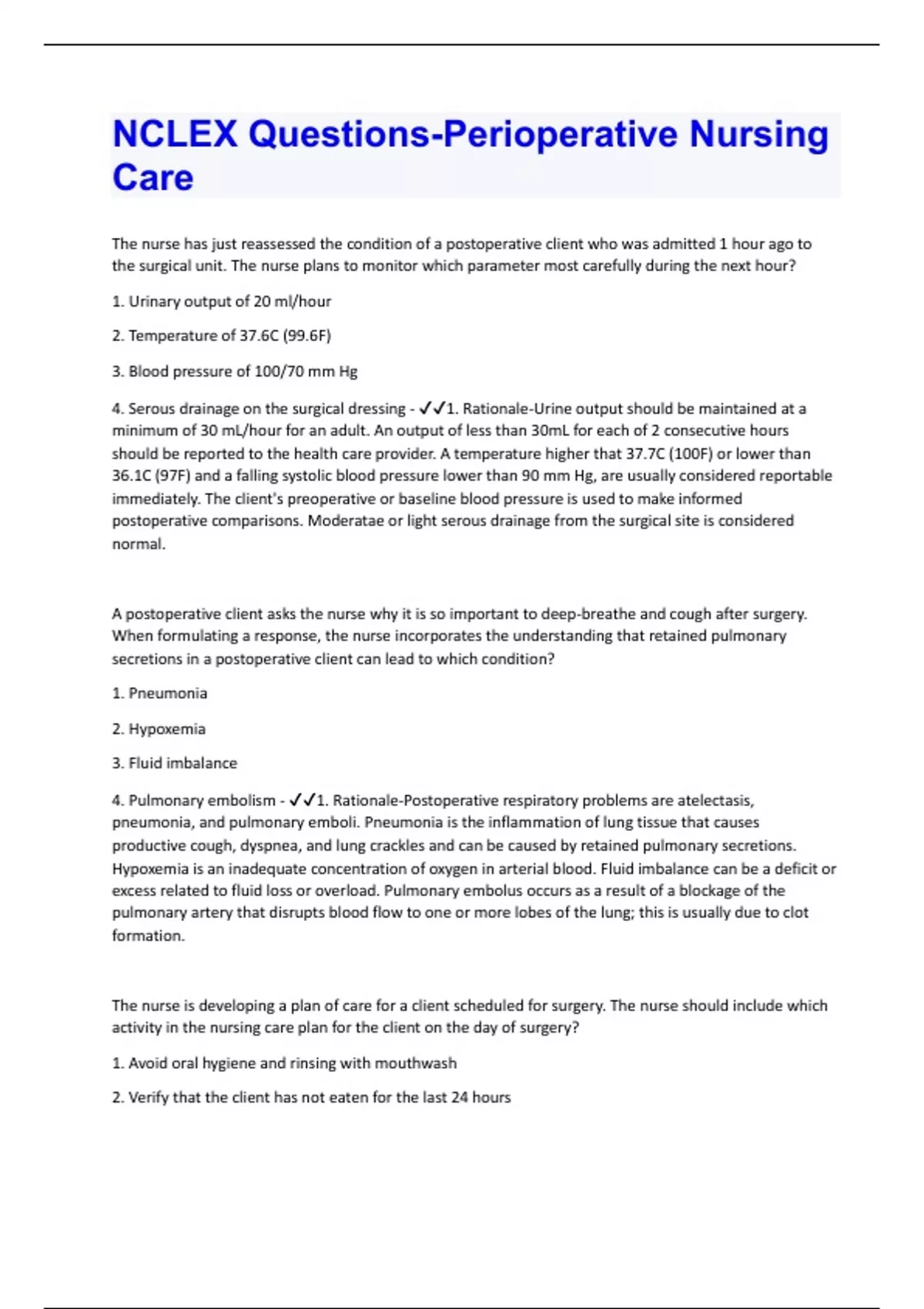 NCLEX Questions-Perioperative Nursing Care

The nurse has just reassessed the condition of a postoperative client who was admitted 1 hour ago to the surgical unit. The nurse plans to monitor which parameter most carefully during the next hour?

1. Urinary output of 20 ml/hour

2. Temperature of 37.6C (99.6F)

3. Blood pressure of 100/70 mm Hg

4. Serous drainage on the surgical dressing - ✓✓1. Rationale-Urine output should be maintained at a minimum of 30 mL/hour for an adult. An output of less than 30mL for each of 2 consecutive hours should be reported to the health care provider. A temperature higher that 37.7C (100F) or lower than 36.1C (97F) and a falling systolic blood pressure lower than 90 mm Hg, are usually considered reportable immediately. The client's preoperative or baseline blood pressure is used to make informed postoperative comparisons. Moderatae or light serous drainage from the surgical site is considered normal.

A postoperative client asks the nurse why it is so important to deep-breathe and cough after surgery. When formulating a response, the nurse incorporates the understanding that retained pulmonary secretions in a postoperative client can lead to which condition?

1. Pneumonia

2. Hypoxemia

3. Fluid imbalance

4. Pulmonary embolism - ✓✓1. Rationale-Postoperative respiratory problems are atelectasis, pneumonia, and pulmonary emboli. Pneumonia is the inflammation of lung tissue that causes productive cough, dyspnea, and lung crackles and can be caused by retained pulmonary secretions. Hypoxemia is an inadequate concentration of oxygen in arterial blood. Fluid imbalance can be a deficit or excess related to fluid loss or overload. Pulmonary embolus occurs as a result of a blockage of the pulmonary artery that disrupts blood flow to one or more lobes of the lung; this is usually due to clot formation.

The nurse is developing a plan of care for a client scheduled for surgery. The nurse should include which activity in the nursing care plan for the client on the day of surgery?

1. Avoid oral hygiene and rinsing with mouthwash

2. Verify that the client has not eaten for the last 24 hours